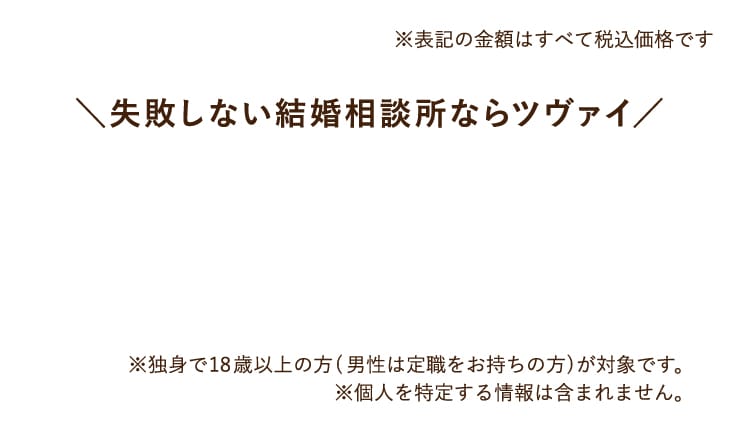 ※表記の金額はすべて税込価格です

＼失敗しない結婚相談所ならツヴァイ／

※独身で18歳以上の方（男性は定職をお持ちの方）が対象です。
※個人を特定する情報は含まれません。